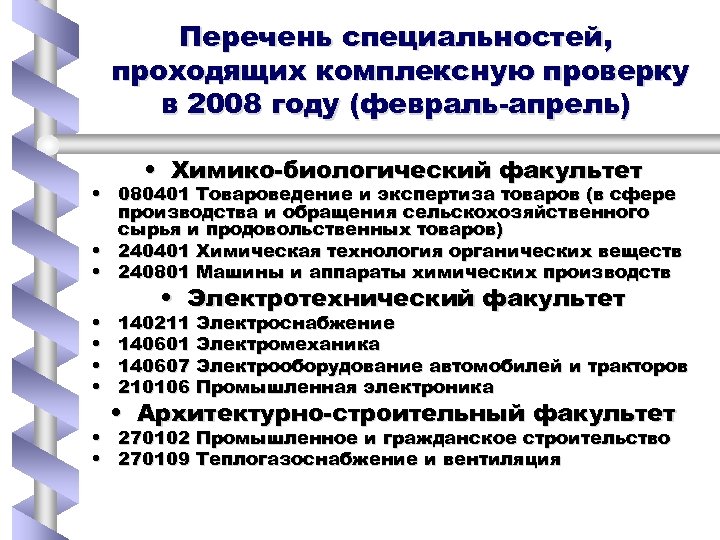 Перечень специальностей, проходящих комплексную проверку в 2008 году (февраль-апрель)

• Химико-биологический факультет
• 080401 Товароведение и экспертиза товаров (в сфере производства и обращения сельскохозяйственного сырья и продовольственных товаров)
• 240401 Химическая технология органических веществ
• 240801 Машины и аппараты химических производств
• Электротехнический факультет
• 140211 Электроснабжение
• 140601 Электромеханика
• 140607 Электрооборудование автомобилей и тракторов
• 210106 Промышленная электроника
• Архитектурно-строительный факультет
• 270102 Промышленное и гражданское строительство
• 270109 Теплогазоснабжение и вентиляция